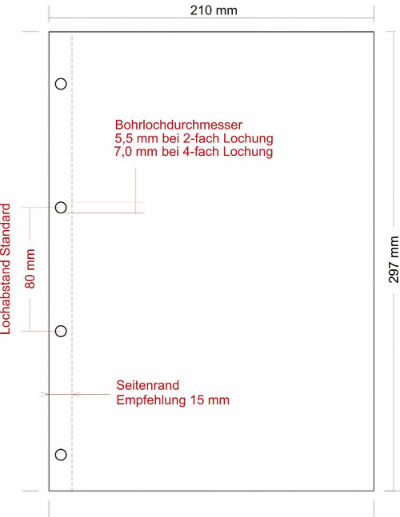 210 mm

Bohrlochdurchmesser
5,5 mm bei 2-fach Lochung
7,0 mm bei 4-fach Lochung

Lochabstand Standard

80 mm

297 mm

Seitenrand
Empfehlung 15 mm